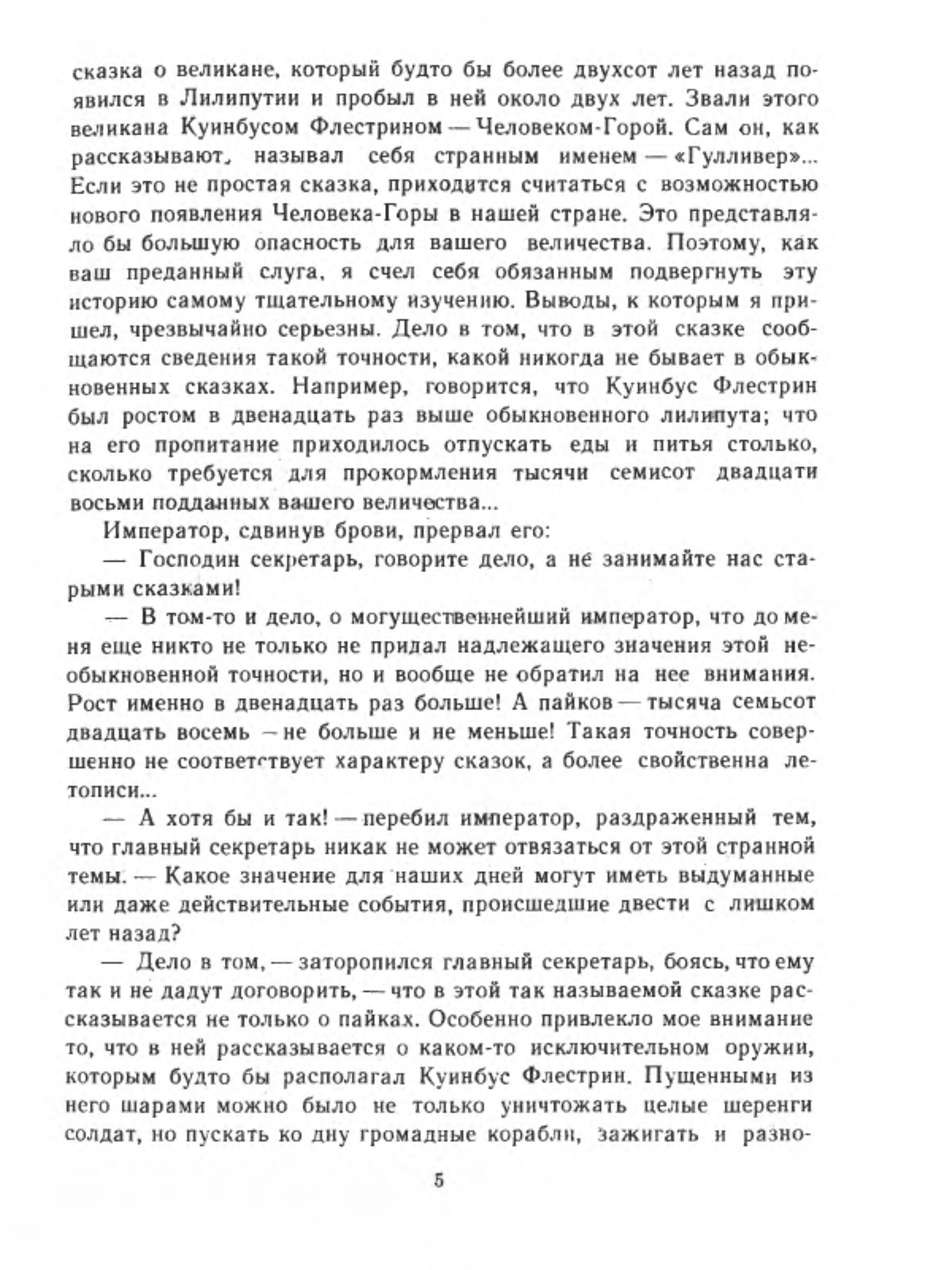 сказка о великане, который будто бы более двухсот лет назад появился в Лилипутии и пробыл в ней около двух лет. Звали этого великана Куинбусом Флестрином — Человеком-Горой. Сам он, как рассказывают, называл себя странным именем — «Гулливер»... Если это не простая сказка, приходится считаться с возможностью нового появления Человека-Горы в нашей стране. Это представляло бы большую опасность для вашего величества. Поэтому, как ваш преданный слуга, я счел себя обязанным подвергнуть эту историю самому тщательному изучению. Выводы, к которым я пришел, чрезвычайно серьезны. Дело в том, что в этой сказке сообщаются сведения такой точности, какой никогда не бывает в обыкновенных сказках. Например, говорится, что Куинбус Флестрин был ростом в двенадцать раз выше обыкновенного лилипута; что на его пропитание приходилось отпускать еды и питья столько, сколько требуется для прокормления тысячи семисот двадцати восьми подданных вашего величества...

Император, сдвинув брови, прервал его:

— Господин секретарь, говорите дело, а не занимайте нас старыми сказками!

— В том-то и дело, о могущественнейший император, что до меня еще никто не только не придал надлежащего значения этой необыкновенной точности, но и вообще не обратил на нее внимания. Рост именно в двенадцать раз больше! А пайков — тысяча семьсот двадцать восемь – не больше и не меньше! Такая точность совершенно не соответствует характеру сказок, а более свойственна летописи...

— А хотя бы и так! — перебил император, раздраженный тем, что главный секретарь никак не может отвязаться от этой странной темы. — Какое значение для наших дней могут иметь выдуманные или даже действительные события, происшедшие двести с лишком лет назад?

— Дело в том, — заторопился главный секретарь, боясь, что ему так и не дадут договорить, — что в этой так называемой сказке рассказывается не только о пайках. Особенно привлекло мое внимание то, что в ней рассказывается о каком-то исключительном оружии, которым будто бы располагал Куинбус Флестрин. Пущенными из него шарами можно было не только уничтожать целые шеренги солдат, но пускать ко дну громадные корабли, зажигать и разно-

5